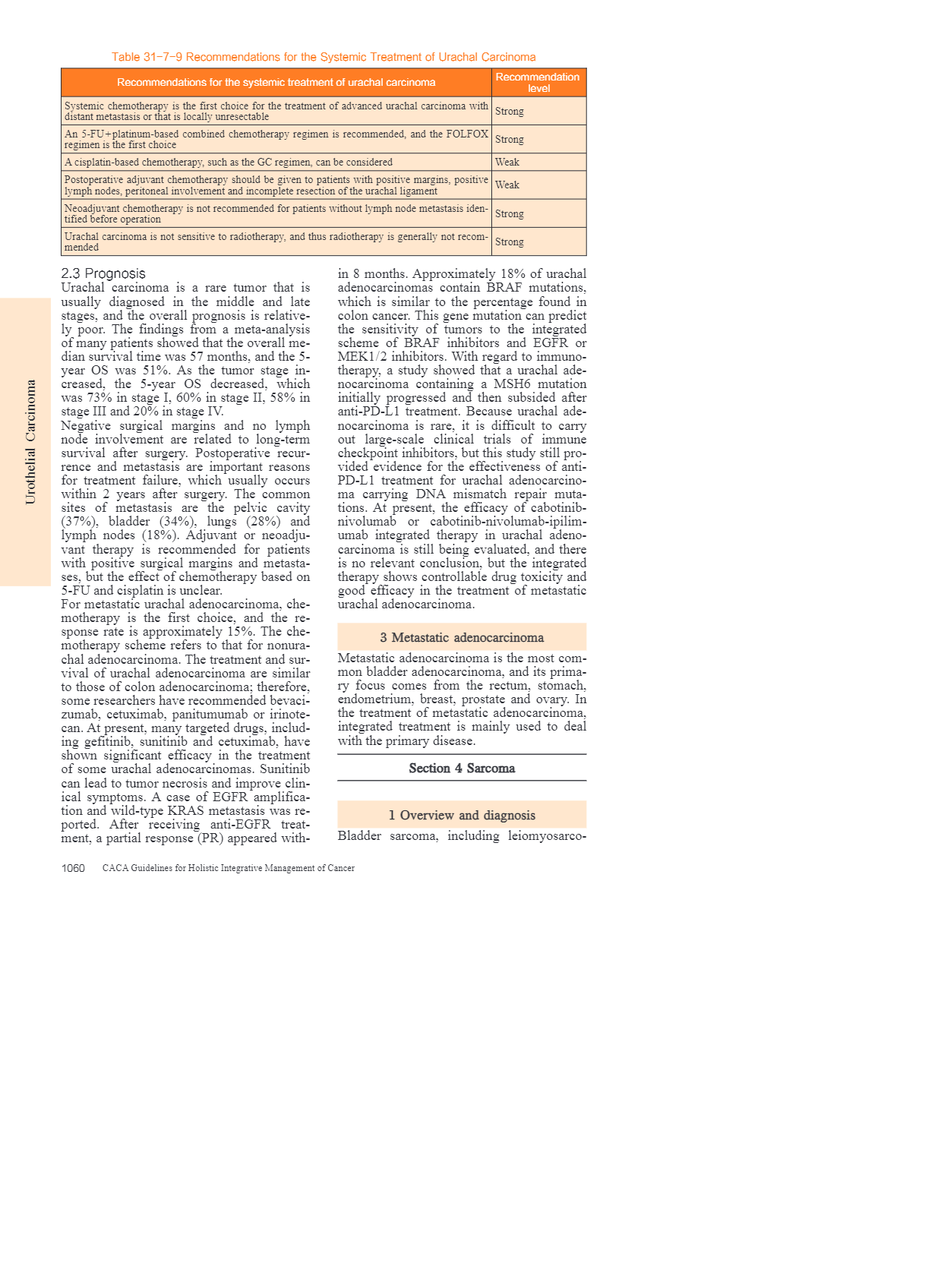 Table 31-7-9 Recommendations for the Systemic Treatment of Urachal Carcinoma

| Recommendations for the systemic treatment of urachal carcinoma | Recommendation level |
|---|---|
| Systemic chemotherapy is the first choice for the treatment of advanced urachal carcinoma with distant metastasis or that is locally unresectable | Strong |
| An 5-FU+platinum-based combined chemotherapy regimen is recommended, and the FOLFOX regimen is the first choice | Strong |
| A cisplatin-based chemotherapy, such as the GC regimen, can be considered | Weak |
| Postoperative adjuvant chemotherapy should be given to patients with positive margins, positive lymph nodes, peritoneal involvement and incomplete resection of the urachal ligament | Weak |
| Neoadjuvant chemotherapy is not recommended for patients without lymph node metastasis identified before operation | Strong |
| Urachal carcinoma is not sensitive to radiotherapy, and thus radiotherapy is generally not recommended | Strong |

Urothelial Carcinoma

2.3 Prognosis
Urachal carcinoma is a rare tumor that is usually diagnosed in the middle and late stages, and the overall prognosis is relatively poor. The findings from a meta-analysis of many patients showed that the overall median survival time was 57 months, and the 5-year OS was 51%. As the tumor stage increased, the 5-year OS decreased, which was 73% in stage I, 60% in stage II, 58% in stage III and 20% in stage IV.
Negative surgical margins and no lymph node involvement are related to long-term survival after surgery. Postoperative recurrence and metastasis are important reasons for treatment failure, which usually occurs within 2 years after surgery. The common sites of metastasis are the pelvic cavity (37%), bladder (34%), lungs (28%) and lymph nodes (18%). Adjuvant or neoadjuvant therapy is recommended for patients with positive surgical margins and metastases, but the effect of chemotherapy based on 5-FU and cisplatin is unclear.
For metastatic urachal adenocarcinoma, chemotherapy is the first choice, and the response rate is approximately 15%. The chemotherapy scheme refers to that for nonurachal adenocarcinoma. The treatment and survival of urachal adenocarcinoma are similar to those of colon adenocarcinoma; therefore, some researchers have recommended bevacizumab, cetuximab, panitumumab or irinotecan. At present, many targeted drugs, including gefitinib, sunitinib and cetuximab, have shown significant efficacy in the treatment of some urachal adenocarcinomas. Sunitinib can lead to tumor necrosis and improve clinical symptoms. A case of EGFR amplification and wild-type KRAS metastasis was reported. After receiving anti-EGFR treatment, a partial response (PR) appeared within 8 months. Approximately 18% of urachal adenocarcinomas contain BRAF mutations, which is similar to the percentage found in colon cancer. This gene mutation can predict the sensitivity of tumors to the integrated scheme of BRAF inhibitors and EGFR or MEK1/2 inhibitors. With regard to immunotherapy, a study showed that a urachal adenocarcinoma containing a MSH6 mutation initially progressed and then subsided after anti-PD-L1 treatment. Because urachal adenocarcinoma is rare, it is difficult to carry out large-scale clinical trials of immune checkpoint inhibitors, but this study still provided evidence for the effectiveness of anti-PD-L1 treatment for urachal adenocarcinoma carrying DNA mismatch repair mutations. At present, the efficacy of cabotinib-nivolumab or cabotinib-nivolumab-ipilimumab integrated therapy in urachal adenocarcinoma is still being evaluated, and there is no relevant conclusion, but the integrated therapy shows controllable drug toxicity and good efficacy in the treatment of metastatic urachal adenocarcinoma.

3 Metastatic adenocarcinoma

Metastatic adenocarcinoma is the most common bladder adenocarcinoma, and its primary focus comes from the rectum, stomach, endometrium, breast, prostate and ovary. In the treatment of metastatic adenocarcinoma, integrated treatment is mainly used to deal with the primary disease.

Section 4 Sarcoma

1 Overview and diagnosis

Bladder sarcoma, including leiomyosarco-

1060 CACA Guidelines for Holistic Integrative Management of Cancer